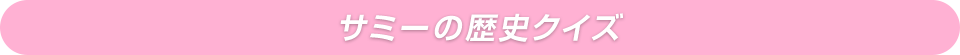 サミーの歴史クイズ